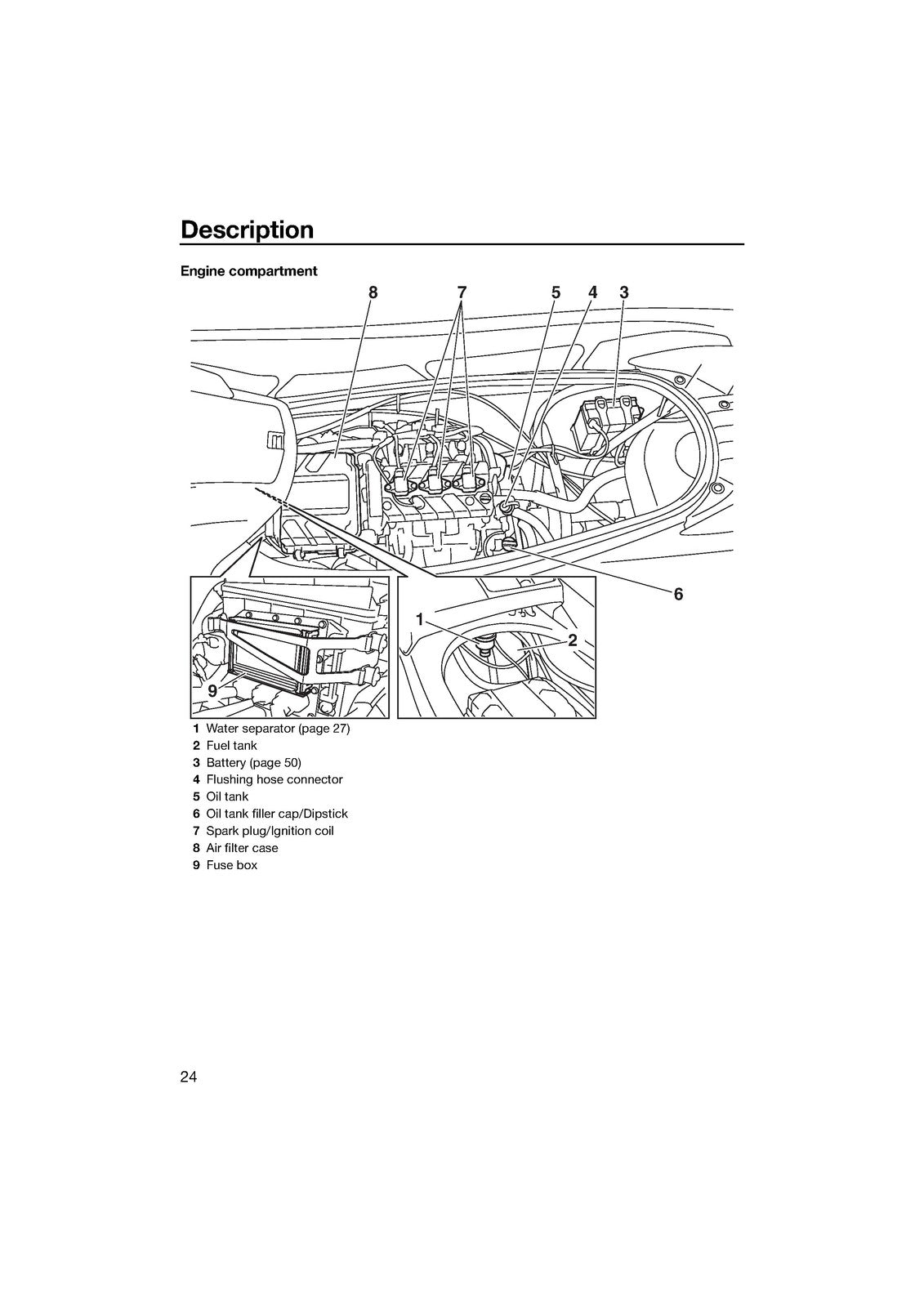 Description

Engine compartment

8 7 5 4 3

6

1

2

9

1 Water separator (page 27)
2 Fuel tank
3 Battery (page 50)
4 Flushing hose connector
5 Oil tank
6 Oil tank filler cap/Dipstick
7 Spark plug/Ignition coil
8 Air filter case
9 Fuse box

24